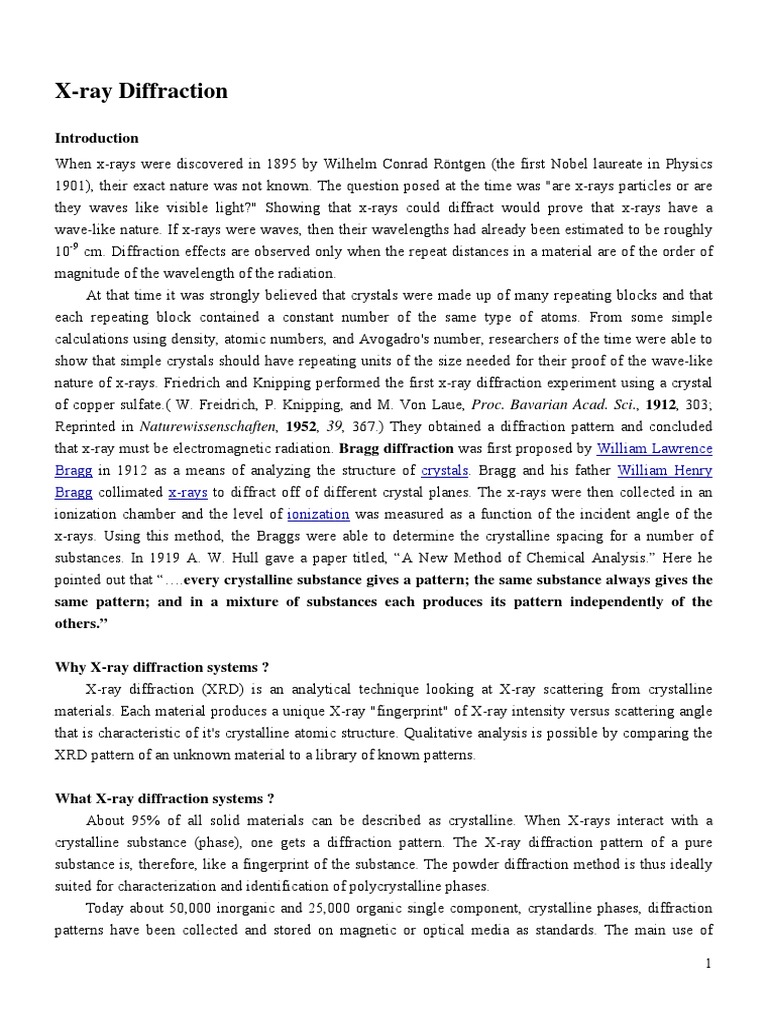 X-ray Diffraction

Introduction

When x-rays were discovered in 1895 by Wilhelm Conrad Röntgen (the first Nobel laureate in Physics 1901), their exact nature was not known. The question posed at the time was "are x-rays particles or are they waves like visible light?" Showing that x-rays could diffract would prove that x-rays have a wave-like nature. If x-rays were waves, then their wavelengths had already been estimated to be roughly $10^{-9}$ cm. Diffraction effects are observed only when the repeat distances in a material are of the order of magnitude of the wavelength of the radiation.

At that time it was strongly believed that crystals were made up of many repeating blocks and that each repeating block contained a constant number of the same type of atoms. From some simple calculations using density, atomic numbers, and Avogadro's number, researchers of the time were able to show that simple crystals should have repeating units of the size needed for their proof of the wave-like nature of x-rays. Friedrich and Knipping performed the first x-ray diffraction experiment using a crystal of copper sulfate.( W. Freidrich, P. Knipping, and M. Von Laue, Proc. Bavarian Acad. Sci., 1912, 303; Reprinted in Naturewissenschaften, 1952, 39, 367.) They obtained a diffraction pattern and concluded that x-ray must be electromagnetic radiation. Bragg diffraction was first proposed by William Lawrence Bragg in 1912 as a means of analyzing the structure of crystals. Bragg and his father William Henry Bragg collimated x-rays to diffract off of different crystal planes. The x-rays were then collected in an ionization chamber and the level of ionization was measured as a function of the incident angle of the x-rays. Using this method, the Braggs were able to determine the crystalline spacing for a number of substances. In 1919 A. W. Hull gave a paper titled, “A New Method of Chemical Analysis.” Here he pointed out that “….every crystalline substance gives a pattern; the same substance always gives the same pattern; and in a mixture of substances each produces its pattern independently of the others.”

Why X-ray diffraction systems ?

X-ray diffraction (XRD) is an analytical technique looking at X-ray scattering from crystalline materials. Each material produces a unique X-ray "fingerprint" of X-ray intensity versus scattering angle that is characteristic of it's crystalline atomic structure. Qualitative analysis is possible by comparing the XRD pattern of an unknown material to a library of known patterns.

What X-ray diffraction systems ?

About 95% of all solid materials can be described as crystalline. When X-rays interact with a crystalline substance (phase), one gets a diffraction pattern. The X-ray diffraction pattern of a pure substance is, therefore, like a fingerprint of the substance. The powder diffraction method is thus ideally suited for characterization and identification of polycrystalline phases.

Today about 50,000 inorganic and 25,000 organic single component, crystalline phases, diffraction patterns have been collected and stored on magnetic or optical media as standards. The main use of

1